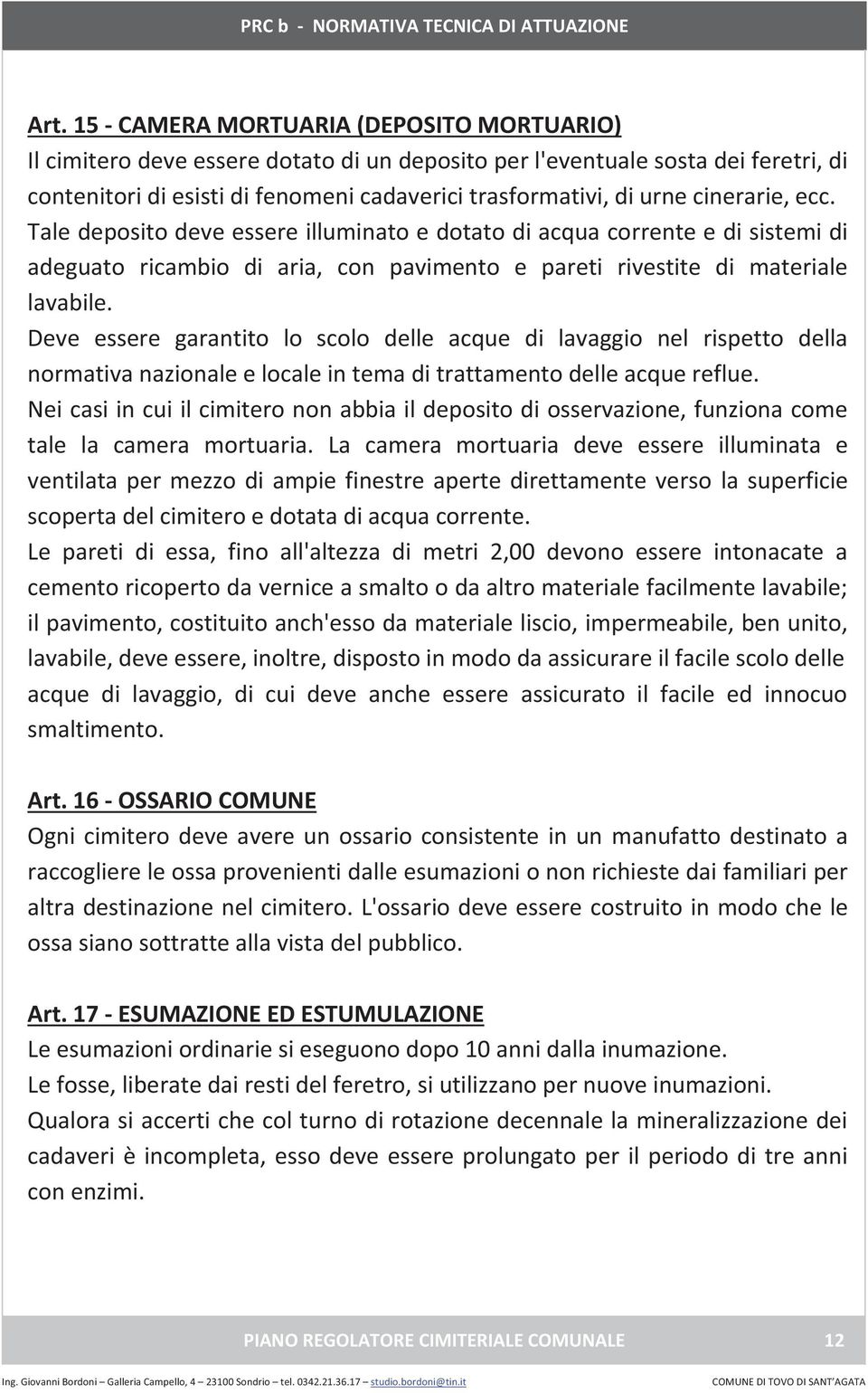 PRC b - NORMATIVA TECNICA DI ATTUAZIONE

Art. 15 - CAMERA MORTUARIA (DEPOSITO MORTUARIO)
Il cimitero deve essere dotato di un deposito per l'eventuale sosta dei feretri, di contenitori di esisti di fenomeni cadaverici trasformativi, di urne cinerarie, ecc. Tale deposito deve essere illuminato e dotato di acqua corrente e di sistemi di adeguato ricambio di aria, con pavimento e pareti rivestite di materiale lavabile.
Deve essere garantito lo scolo delle acque di lavaggio nel rispetto della normativa nazionale e locale in tema di trattamento delle acque reflue.
Nei casi in cui il cimitero non abbia il deposito di osservazione, funziona come tale la camera mortuaria. La camera mortuaria deve essere illuminata e ventilata per mezzo di ampie finestre aperte direttamente verso la superficie scoperta del cimitero e dotata di acqua corrente.
Le pareti di essa, fino all'altezza di metri 2,00 devono essere intonacate a cemento ricoperto da vernice a smalto o da altro materiale facilmente lavabile; il pavimento, costituito anch'esso da materiale liscio, impermeabile, ben unito, lavabile, deve essere, inoltre, disposto in modo da assicurare il facile scolo delle acque di lavaggio, di cui deve anche essere assicurato il facile ed innocuo smaltimento.

Art. 16 - OSSARIO COMUNE
Ogni cimitero deve avere un ossario consistente in un manufatto destinato a raccogliere le ossa provenienti dalle esumazioni o non richieste dai familiari per altra destinazione nel cimitero. L'ossario deve essere costruito in modo che le ossa siano sottratte alla vista del pubblico.

Art. 17 - ESUMAZIONE ED ESTUMULAZIONE
Le esumazioni ordinarie si eseguono dopo 10 anni dalla inumazione.
Le fosse, liberate dai resti del feretro, si utilizzano per nuove inumazioni.
Qualora si accerti che col turno di rotazione decennale la mineralizzazione dei cadaveri è incompleta, esso deve essere prolungato per il periodo di tre anni con enzimi.

PIANO REGOLATORE CIMITERIALE COMUNALE 12

Ing. Giovanni Bordoni – Galleria Campello, 4 – 23100 Sondrio – tel. 0342.21.36.17 – studio.bordoni@tin.it COMUNE DI TOVO DI SANT'AGATA